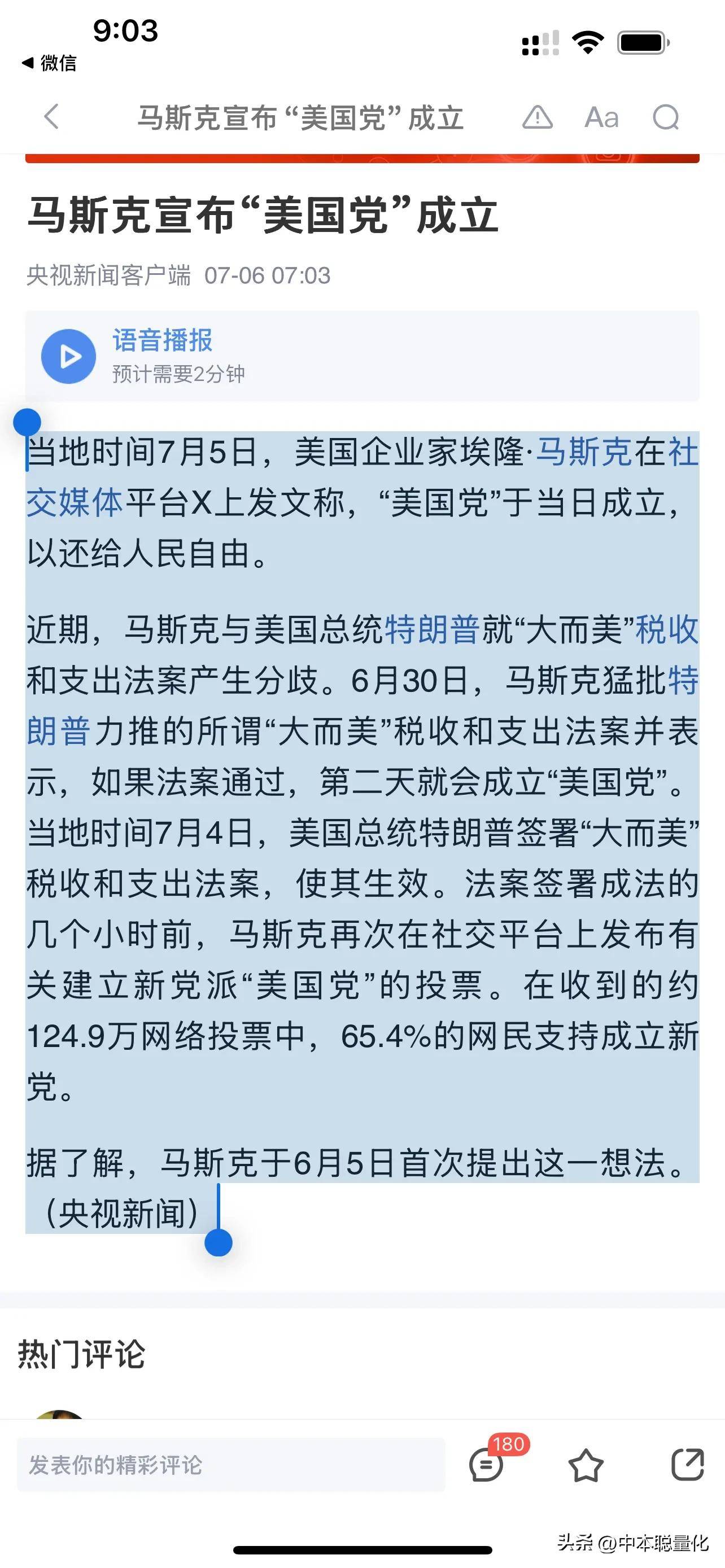 9:03
◀ 微信

马斯克宣布“美国党”成立 Aa

马斯克宣布“美国党”成立

央视新闻客户端 07-06 07:03

语音播报
预计需要2分钟

当地时间7月5日，美国企业家埃隆·马斯克在社交媒体平台X上发文称，“美国党”于当日成立，以还给人民自由。

近期，马斯克与美国总统特朗普就“大而美”税收和支出法案产生分歧。6月30日，马斯克猛批特朗普力推的所谓“大而美”税收和支出法案并表示，如果法案通过，第二天就会成立“美国党”。当地时间7月4日，美国总统特朗普签署“大而美”税收和支出法案，使其生效。法案签署成法的几个小时前，马斯克再次在社交平台上发布有关建立新党派“美国党”的投票。在收到的约124.9万网络投票中，65.4%的网民支持成立新党。

据了解，马斯克于6月5日首次提出这一想法。（央视新闻）

热门评论

发表你的精彩评论

180

头条 @中本聪量化